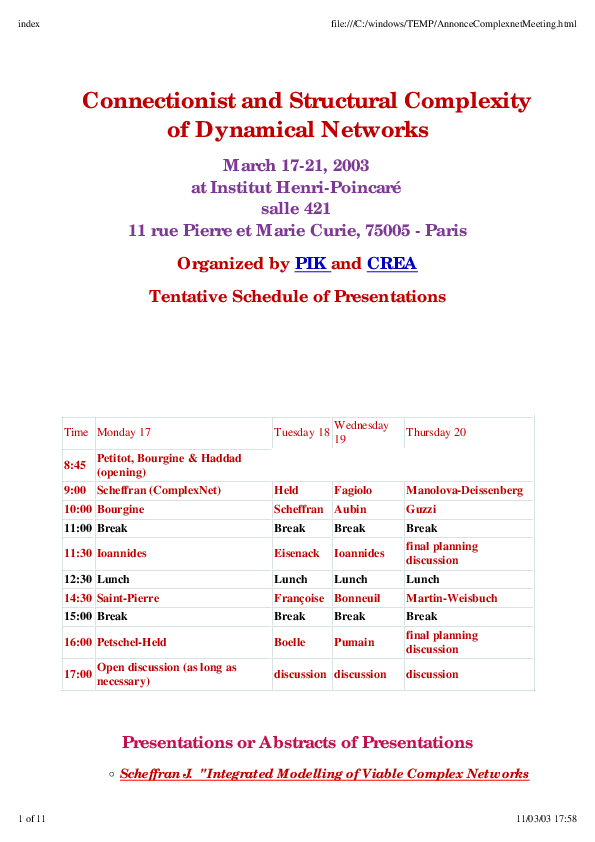 index file:///C:/windows/TEMP/AnnonceComplexnetMeeting.html

Connectionist and Structural Complexity of Dynamical Networks

March 17-21, 2003
at Institut Henri-Poincaré
salle 421
11 rue Pierre et Marie Curie, 75005 - Paris

Organized by PIK and CREA

Tentative Schedule of Presentations

| Time | Monday 17 | Tuesday 18 | Wednesday 19 | Thursday 20 |
|---|---|---|---|---|
| 8:45 | Petitot, Bourgine & Haddad (opening) | | | |
| 9:00 | Scheffran (ComplexNet) | Held | Fagiolo | Manolova-Deissenberg |
| 10:00 | Bourgine | Scheffran | Aubin | Guzzi |
| 11:00 | Break | Break | Break | Break |
| 11:30 | Ioannides | Eisenack | Ioannides | final planning discussion |
| 12:30 | Lunch | Lunch | Lunch | Lunch |
| 14:30 | Saint-Pierre | Françoise | Bonneuil | Martin-Weisbuch |
| 15:00 | Break | Break | Break | Break |
| 16:00 | Petschel-Held | Boelle | Pumain | final planning discussion |
| 17:00 | Open discussion (as long as necessary) | discussion | discussion | discussion |

Presentations or Abstracts of Presentations

○ Scheffran J. "Integrated Modelling of Viable Complex Networks

1 of 11 11/03/03 17:58